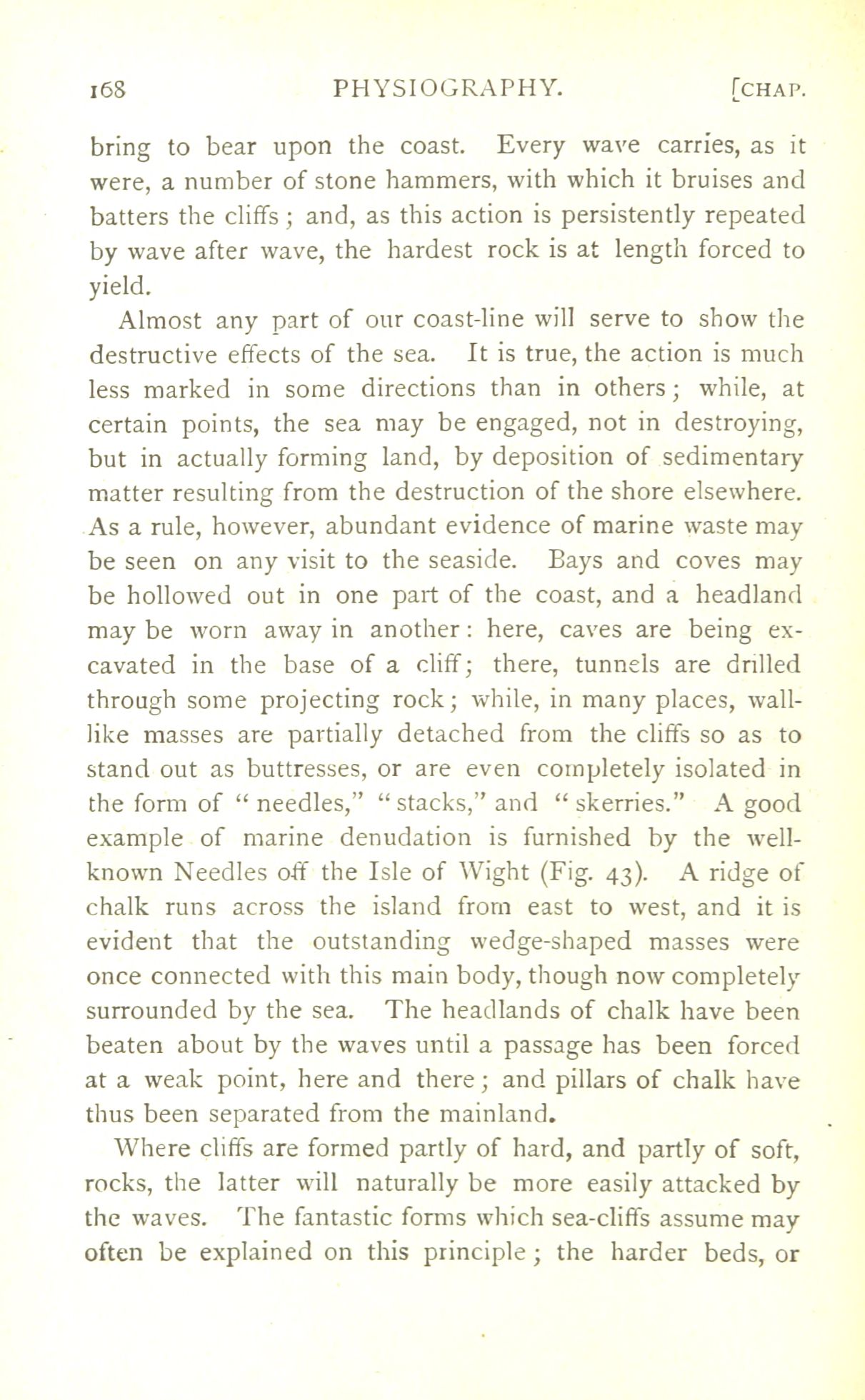 168 PHYSIOGRAPHY. [CHAP.

bring to bear upon the coast. Every wave carries, as it were, a number of stone hammers, with which it bruises and batters the cliffs; and, as this action is persistently repeated by wave after wave, the hardest rock is at length forced to yield.

Almost any part of our coast-line will serve to show the destructive effects of the sea. It is true, the action is much less marked in some directions than in others; while, at certain points, the sea may be engaged, not in destroying, but in actually forming land, by deposition of sedimentary matter resulting from the destruction of the shore elsewhere. As a rule, however, abundant evidence of marine waste may be seen on any visit to the seaside. Bays and coves may be hollowed out in one part of the coast, and a headland may be worn away in another: here, caves are being excavated in the base of a cliff; there, tunnels are drilled through some projecting rock; while, in many places, wall-like masses are partially detached from the cliffs so as to stand out as buttresses, or are even completely isolated in the form of "needles," "stacks," and "skerries." A good example of marine denudation is furnished by the well-known Needles off the Isle of Wight (Fig. 43). A ridge of chalk runs across the island from east to west, and it is evident that the outstanding wedge-shaped masses were once connected with this main body, though now completely surrounded by the sea. The headlands of chalk have been beaten about by the waves until a passage has been forced at a weak point, here and there; and pillars of chalk have thus been separated from the mainland.

Where cliffs are formed partly of hard, and partly of soft, rocks, the latter will naturally be more easily attacked by the waves. The fantastic forms which sea-cliffs assume may often be explained on this principle; the harder beds, or